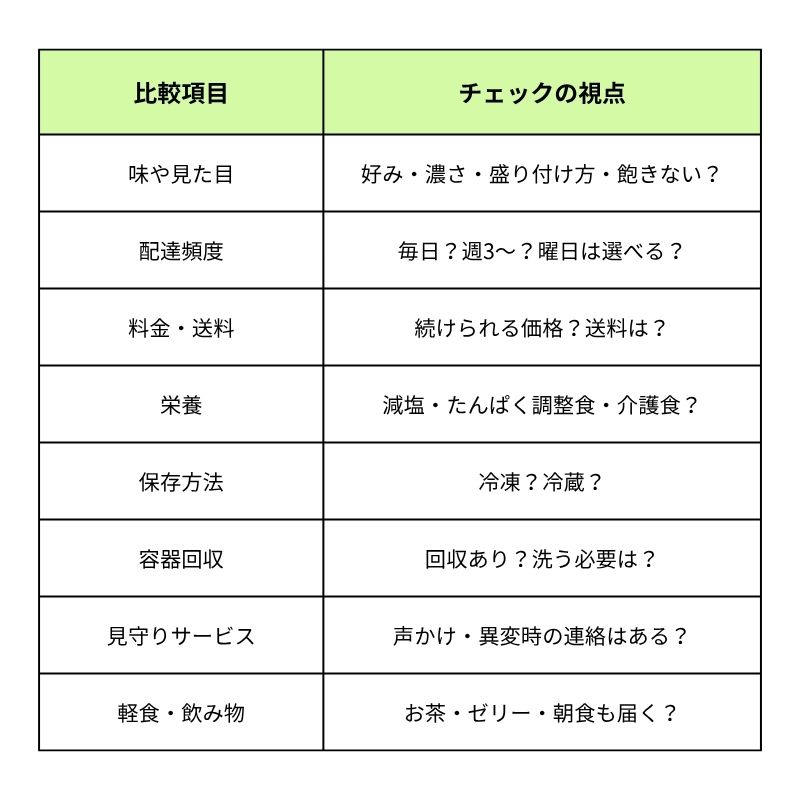 | 比較項目 | チェックの視点 |
|---|---|
| 味や見た目 | 好み・濃さ・盛り付け方・飽きない？ |
| 配達頻度 | 毎日？週3〜？曜日は選べる？ |
| 料金・送料 | 続けられる価格？送料は？ |
| 栄養 | 減塩・たんぱく調整食・介護食？ |
| 保存方法 | 冷凍？冷蔵？ |
| 容器回収 | 回収あり？洗う必要は？ |
| 見守りサービス | 声かけ・異変時の連絡はある？ |
| 軽食・飲み物 | お茶・ゼリー・朝食も届く？ |